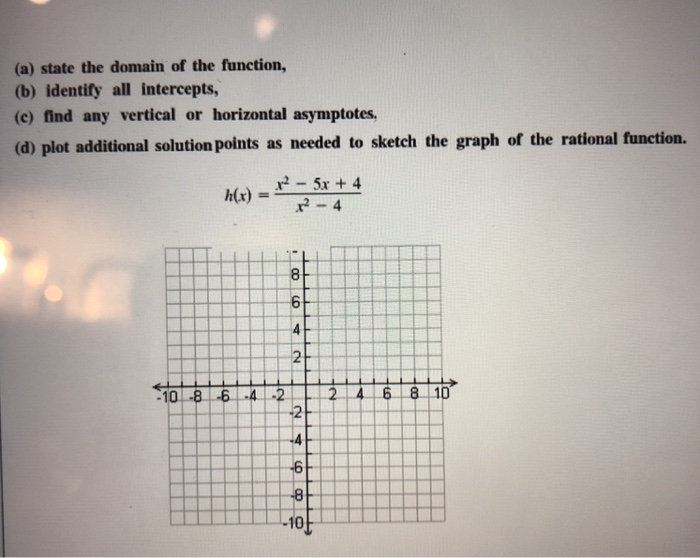 (a) state the domain of the function,
(b) identify all intercepts,
(c) find any vertical or horizontal asymptotes,
(d) plot additional solution points as needed to sketch the graph of the rational function.

$h(x) = \frac{x^2 - 5x + 4}{x^2 - 4}$

8
6
4
2
-10 -8 -6 -4 -2 2 4 6 8 10
-2
-4
-6
-8
-10